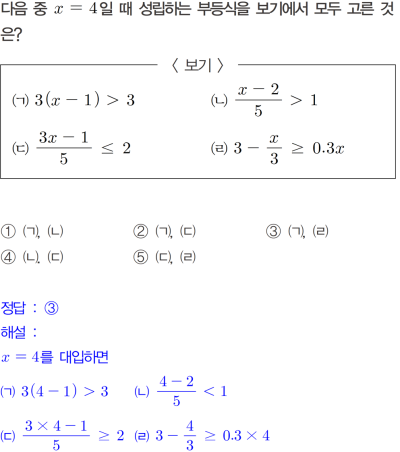 다음 중 $x = 4$일 때 성립하는 부등식을 보기에서 모두 고른 것은?

〈 보기 〉

(ㄱ) $3(x-1) > 3$

(ㄴ) $\frac{x-2}{5} > 1$

(ㄷ) $\frac{3x-1}{5} \leq 2$

(ㄹ) $3 - \frac{x}{3} \geq 0.3x$

① (ㄱ), (ㄴ)
② (ㄱ), (ㄷ)
③ (ㄱ), (ㄹ)
④ (ㄴ), (ㄷ)
⑤ (ㄷ), (ㄹ)

정답 : ③
해설 :
$x = 4$를 대입하면
(ㄱ) $3(4-1) > 3$ (ㄴ) $\frac{4-2}{5} < 1$
(ㄷ) $\frac{3 \times 4 - 1}{5} \geq 2$ (ㄹ) $3 - \frac{4}{3} \geq 0.3 \times 4$